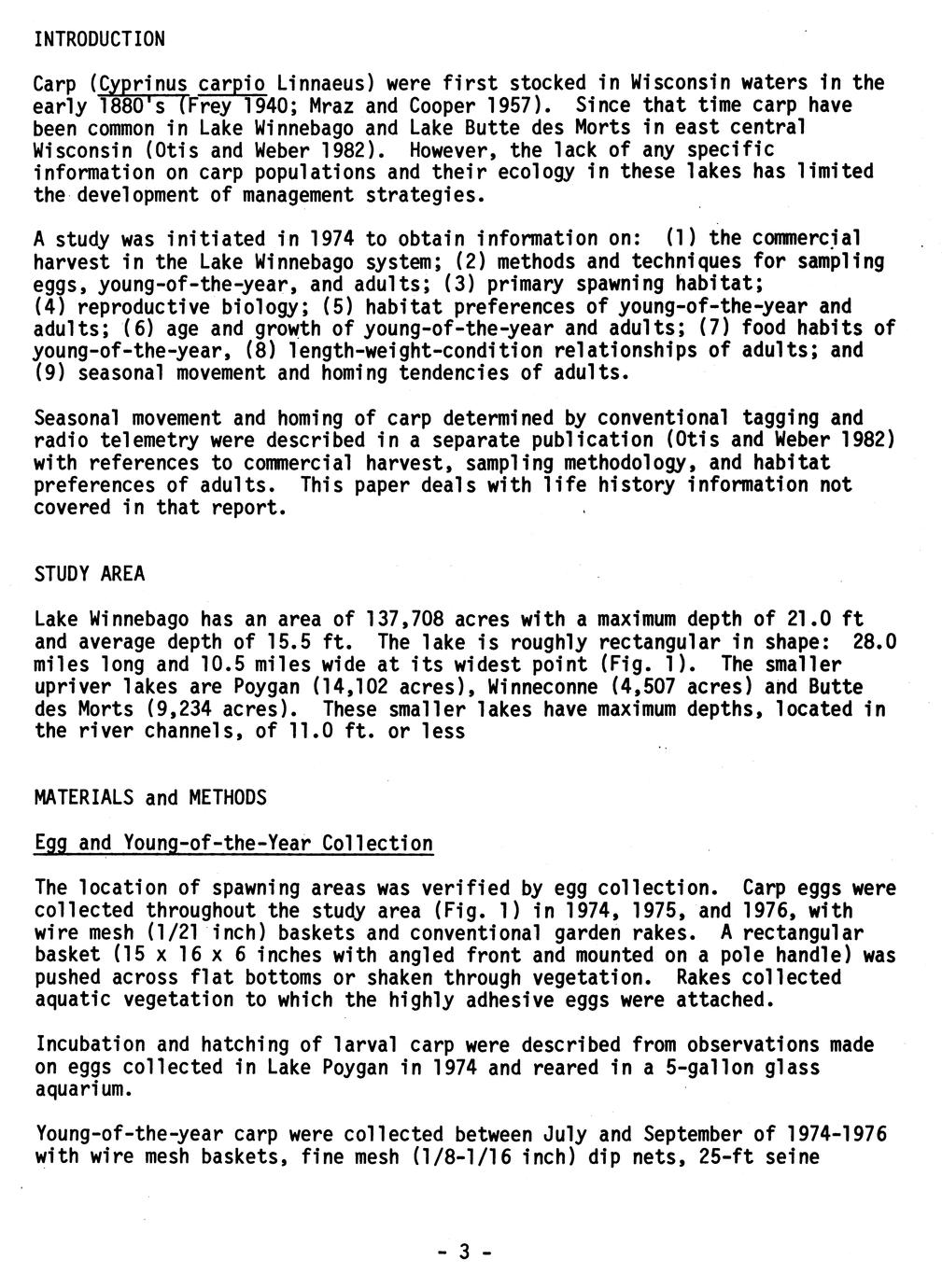 INTRODUCTION

Carp (Cyprinus carpio Linnaeus) were first stocked in Wisconsin waters in the early 1880's (Frey 1940; Mraz and Cooper 1957). Since that time carp have been common in Lake Winnebago and Lake Butte des Morts in east central Wisconsin (Otis and Weber 1982). However, the lack of any specific information on carp populations and their ecology in these lakes has limited the development of management strategies.

A study was initiated in 1974 to obtain information on: (1) the commercial harvest in the Lake Winnebago system; (2) methods and techniques for sampling eggs, young-of-the-year, and adults; (3) primary spawning habitat; (4) reproductive biology; (5) habitat preferences of young-of-the-year and adults; (6) age and growth of young-of-the-year and adults; (7) food habits of young-of-the-year, (8) length-weight-condition relationships of adults; and (9) seasonal movement and homing tendencies of adults.

Seasonal movement and homing of carp determined by conventional tagging and radio telemetry were described in a separate publication (Otis and Weber 1982) with references to commercial harvest, sampling methodology, and habitat preferences of adults. This paper deals with life history information not covered in that report.

STUDY AREA

Lake Winnebago has an area of 137,708 acres with a maximum depth of 21.0 ft and average depth of 15.5 ft. The lake is roughly rectangular in shape: 28.0 miles long and 10.5 miles wide at its widest point (Fig. 1). The smaller upriver lakes are Poygan (14,102 acres), Winneconne (4,507 acres) and Butte des Morts (9,234 acres). These smaller lakes have maximum depths, located in the river channels, of 11.0 ft. or less

MATERIALS and METHODS

Egg and Young-of-the-Year Collection

The location of spawning areas was verified by egg collection. Carp eggs were collected throughout the study area (Fig. 1) in 1974, 1975, and 1976, with wire mesh (1/21 inch) baskets and conventional garden rakes. A rectangular basket (15 x 16 x 6 inches with angled front and mounted on a pole handle) was pushed across flat bottoms or shaken through vegetation. Rakes collected aquatic vegetation to which the highly adhesive eggs were attached.

Incubation and hatching of larval carp were described from observations made on eggs collected in Lake Poygan in 1974 and reared in a 5-gallon glass aquarium.

Young-of-the-year carp were collected between July and September of 1974-1976 with wire mesh baskets, fine mesh (1/8-1/16 inch) dip nets, 25-ft seine

- 3 -